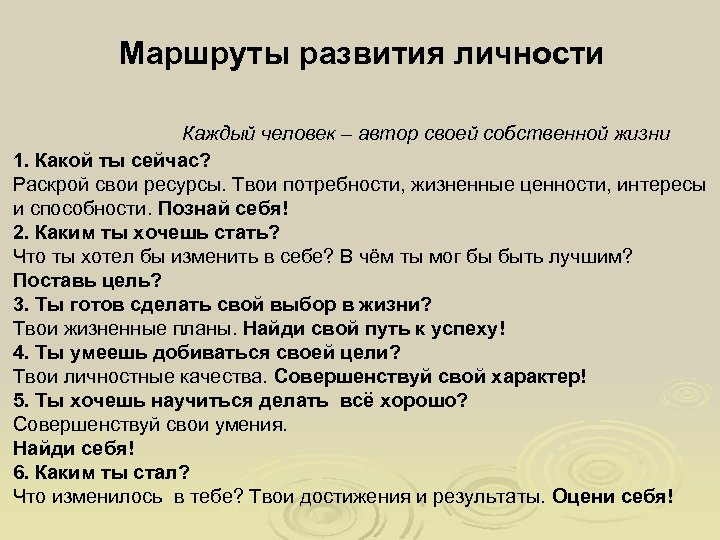 Маршруты развития личности

Каждый человек – автор своей собственной жизни

1. Какой ты сейчас?
Раскрой свои ресурсы. Твои потребности, жизненные ценности, интересы и способности. Познай себя!
2. Каким ты хочешь стать?
Что ты хотел бы изменить в себе? В чём ты мог бы быть лучшим?
Поставь цель?
3. Ты готов сделать свой выбор в жизни?
Твои жизненные планы. Найди свой путь к успеху!
4. Ты умеешь добиваться своей цели?
Твои личностные качества. Совершенствуй свой характер!
5. Ты хочешь научиться делать всё хорошо?
Совершенствуй свои умения.
Найди себя!
6. Каким ты стал?
Что изменилось в тебе? Твои достижения и результаты. Оцени себя!